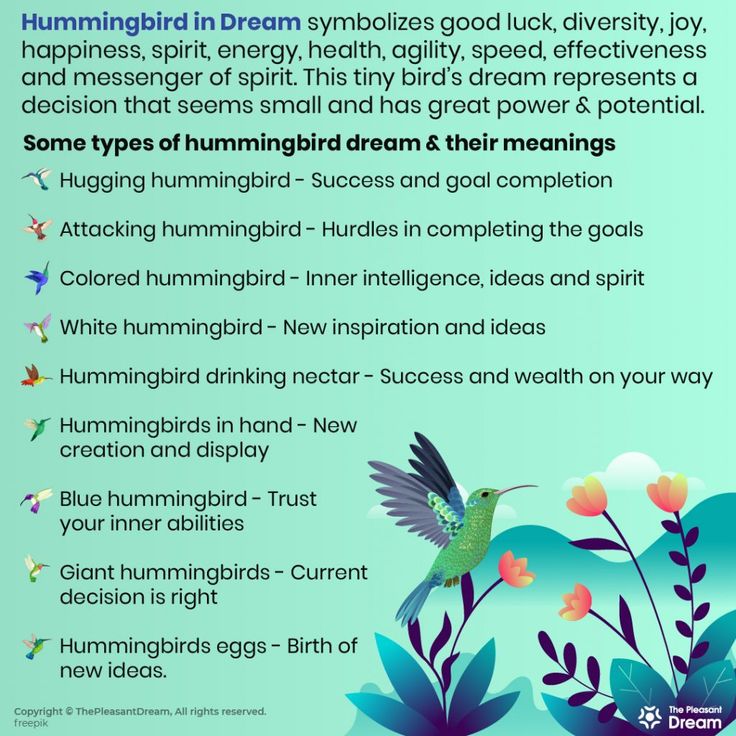 Hummingbird in Dream symbolizes good luck, diversity, joy, happiness, spirit, energy, health, agility, speed, effectiveness and messenger of spirit. This tiny bird's dream represents a decision that seems small and has great power & potential.

Some types of hummingbird dream & their meanings

Hugging hummingbird - Success and goal completion

Attacking hummingbird - Hurdles in completing the goals

Colored hummingbird - Inner intelligence, ideas and spirit

White hummingbird - New inspiration and ideas

Hummingbird drinking nectar - Success and wealth on your way

Hummingbirds in hand - New creation and display

Blue hummingbird - Trust your inner abilities

Giant hummingbirds - Current decision is right

Hummingbirds eggs - Birth of new ideas.

Copyright © ThePleasantDream, All rights reserved.
freepik

The Pleasant Dream